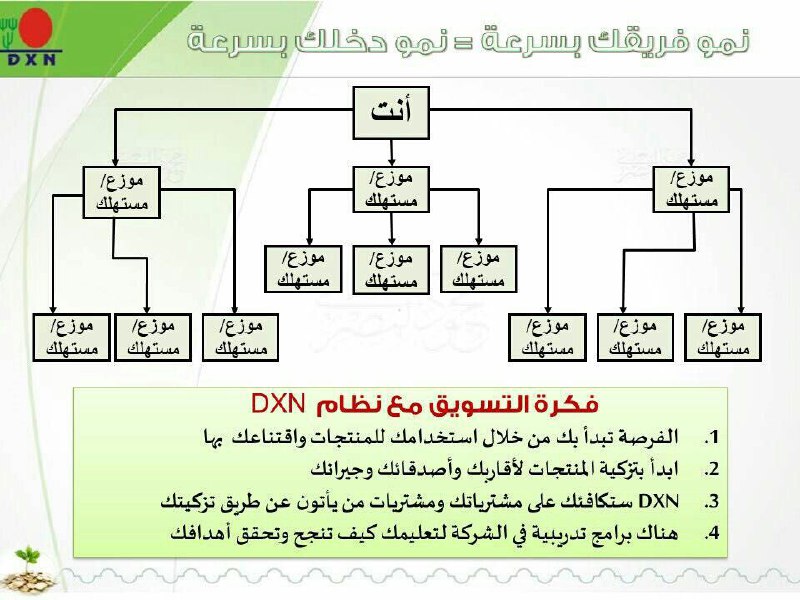 DXN

نمو فريقك بسرعة = نمو دخلك بسرعة

أنت

موزع/ مستهلك

موزع/ مستهلك

موزع/ مستهلك

موزع/ مستهلك

موزع/ مستهلك

موزع/ مستهلك

موزع/ مستهلك

موزع/ مستهلك

موزع/ مستهلك

موزع/ مستهلك

موزع/ مستهلك

موزع/ مستهلك

فكرة التسويق مع نظام DXN

1. الفرصة تبدأ بك من خلال استخدامك للمنتجات واقتناعك بها

2. ابدأ بتزكية المنتجات لأقاربك وأصدقائك وجيرانك

3. DXN ستكافئك على مشترياتك ومشتريات من يأتون عن طريق تزكيتك

4. هناك برامج تدريبية في الشركة لتعليمك كيف تنجح وتحقق أهدافك